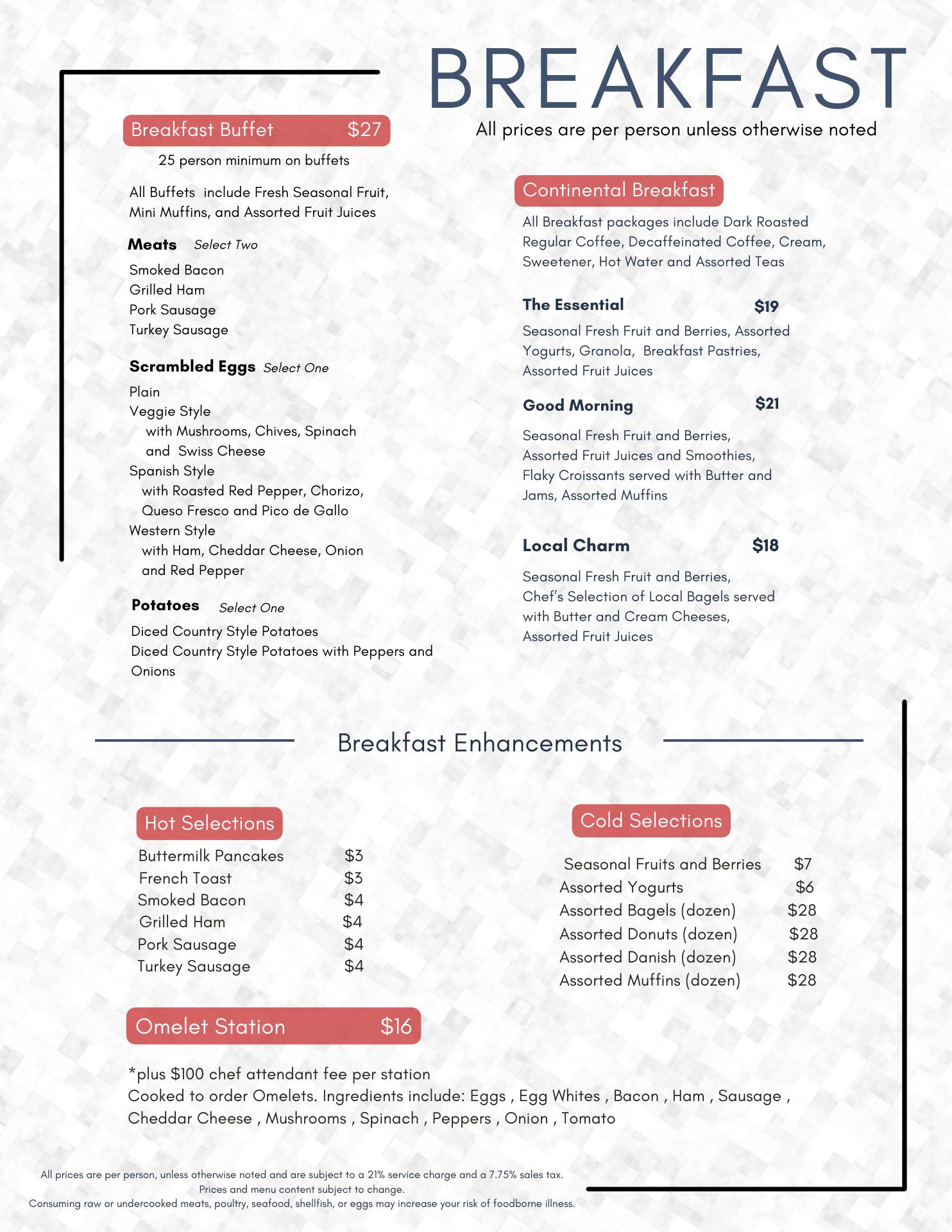 BREAKFAST

All prices are per person unless otherwise noted

Breakfast Buffet $27

25 person minimum on buffets

All Buffets include Fresh Seasonal Fruit, Mini Muffins, and Assorted Fruit Juices

Meats Select Two

Smoked Bacon
Grilled Ham
Pork Sausage
Turkey Sausage

Scrambled Eggs Select One

Plain
Veggie Style
with Mushrooms, Chives, Spinach and Swiss Cheese
Spanish Style
with Roasted Red Pepper, Chorizo, Queso Fresco and Pico de Gallo
Western Style
with Ham, Cheddar Cheese, Onion and Red Pepper

Potatoes Select One

Diced Country Style Potatoes
Diced Country Style Potatoes with Peppers and Onions

Continental Breakfast

All Breakfast packages include Dark Roasted Regular Coffee, Decaffeinated Coffee, Cream, Sweetener, Hot Water and Assorted Teas

The Essential $19

Seasonal Fresh Fruit and Berries, Assorted Yogurts, Granola, Breakfast Pastries, Assorted Fruit Juices

Good Morning $21

Seasonal Fresh Fruit and Berries, Assorted Fruit Juices and Smoothies, Flaky Croissants served with Butter and Jams, Assorted Muffins

Local Charm $18

Seasonal Fresh Fruit and Berries, Chef's Selection of Local Bagels served with Butter and Cream Cheeses, Assorted Fruit Juices

Breakfast Enhancements

Hot Selections

| Buttermilk Pancakes | $3 |
|---|---|
| French Toast | $3 |
| Smoked Bacon | $4 |
| Grilled Ham | $4 |
| Pork Sausage | $4 |
| Turkey Sausage | $4 |

Cold Selections

| Seasonal Fruits and Berries | $7 |
|---|---|
| Assorted Yogurts | $6 |
| Assorted Bagels (dozen) | $28 |
| Assorted Donuts (dozen) | $28 |
| Assorted Danish (dozen) | $28 |
| Assorted Muffins (dozen) | $28 |

Omelet Station $16

*plus $100 chef attendant fee per station
Cooked to order Omelets. Ingredients include: Eggs , Egg Whites , Bacon , Ham , Sausage , Cheddar Cheese , Mushrooms , Spinach , Peppers , Onion , Tomato

All prices are per person, unless otherwise noted and are subject to a 21% service charge and a 7.75% sales tax.
Prices and menu content subject to change.
Consuming raw or undercooked meats, poultry, seafood, shellfish, or eggs may increase your risk of foodborne illness.